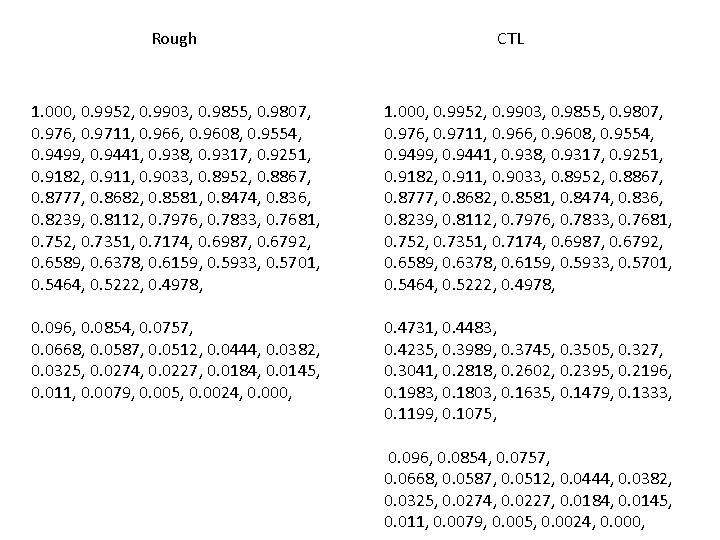 Rough

1.000, 0.9952, 0.9903, 0.9855, 0.9807, 0.976, 0.9711, 0.966, 0.9608, 0.9554, 0.9499, 0.9441, 0.938, 0.9317, 0.9251, 0.9182, 0.911, 0.9033, 0.8952, 0.8867, 0.8777, 0.8682, 0.8581, 0.8474, 0.836, 0.8239, 0.8112, 0.7976, 0.7833, 0.7681, 0.752, 0.7351, 0.7174, 0.6987, 0.6792, 0.6589, 0.6378, 0.6159, 0.5933, 0.5701, 0.5464, 0.5222, 0.4978,

0.096, 0.0854, 0.0757, 0.0668, 0.0587, 0.0512, 0.0444, 0.0382, 0.0325, 0.0274, 0.0227, 0.0184, 0.0145, 0.011, 0.0079, 0.005, 0.0024, 0.000,

CTL

1.000, 0.9952, 0.9903, 0.9855, 0.9807, 0.976, 0.9711, 0.966, 0.9608, 0.9554, 0.9499, 0.9441, 0.938, 0.9317, 0.9251, 0.9182, 0.911, 0.9033, 0.8952, 0.8867, 0.8777, 0.8682, 0.8581, 0.8474, 0.836, 0.8239, 0.8112, 0.7976, 0.7833, 0.7681, 0.752, 0.7351, 0.7174, 0.6987, 0.6792, 0.6589, 0.6378, 0.6159, 0.5933, 0.5701, 0.5464, 0.5222, 0.4978,

0.4731, 0.4483, 0.4235, 0.3989, 0.3745, 0.3505, 0.327, 0.3041, 0.2818, 0.2602, 0.2395, 0.2196, 0.1983, 0.1803, 0.1635, 0.1479, 0.1333, 0.1199, 0.1075,

0.096, 0.0854, 0.0757, 0.0668, 0.0587, 0.0512, 0.0444, 0.0382, 0.0325, 0.0274, 0.0227, 0.0184, 0.0145, 0.011, 0.0079, 0.005, 0.0024, 0.000,